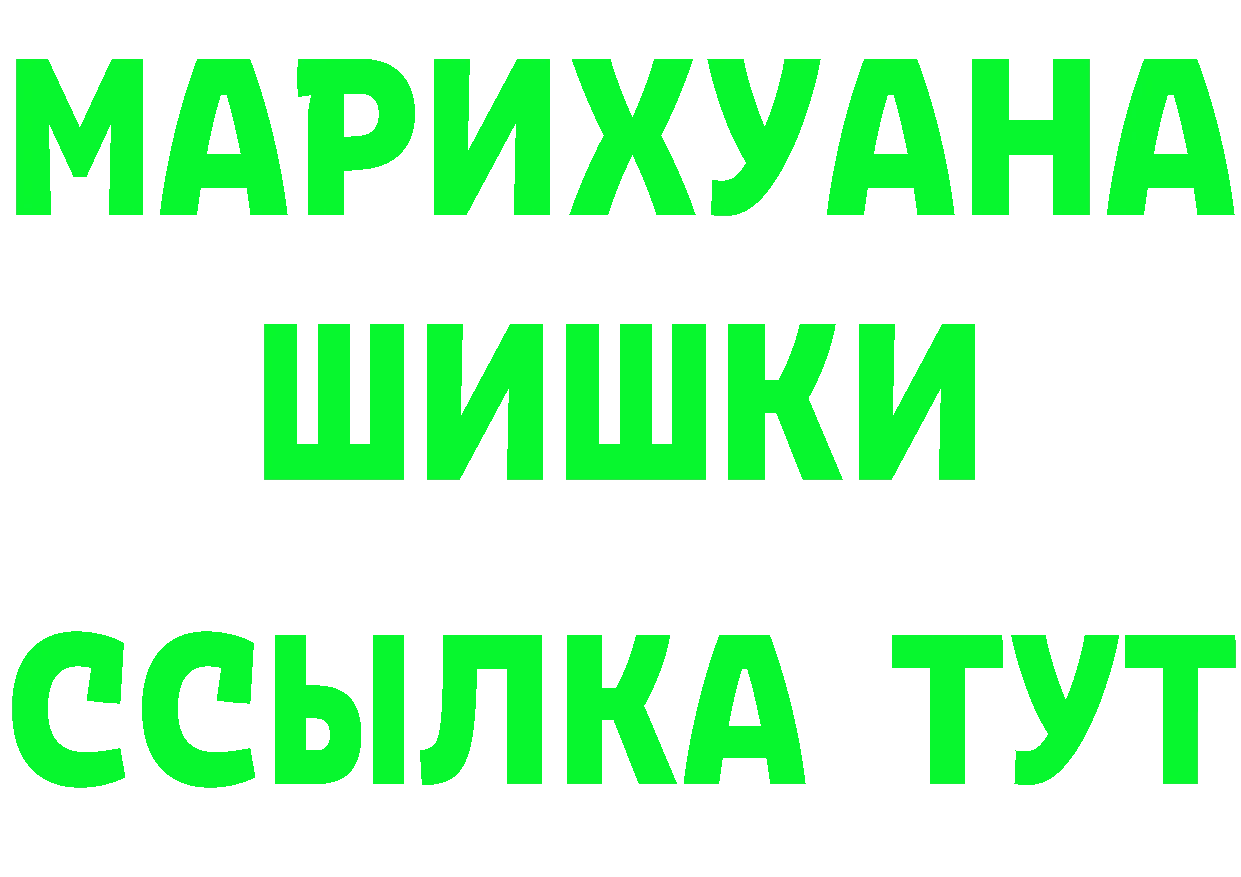 МАРИХУАНА
ШИШКИ
ССЫЛКА ТУТ